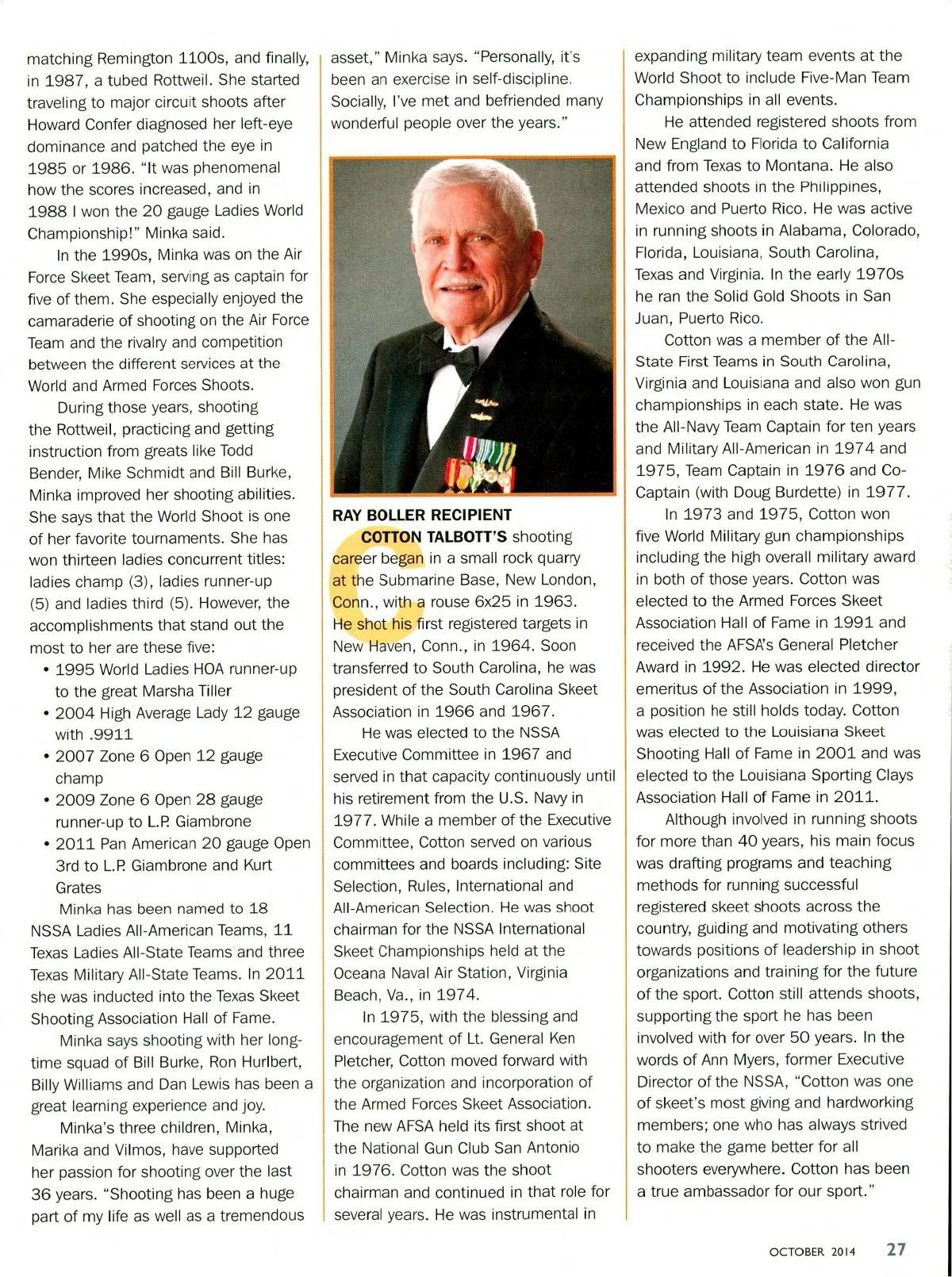 matching Remington 1100s, and finally, in 1987, a tubed Rottweil. She started traveling to major circuit shoots after Howard Confer diagnosed her left-eye dominance and patched the eye in 1985 or 1986. "It was phenomenal how the scores increased, and in 1988 I won the 20 gauge Ladies World Championship!" Minka said.

In the 1990s, Minka was on the Air Force Skeet Team, serving as captain for five of them. She especially enjoyed the camaraderie of shooting on the Air Force Team and the rivalry and competition between the different services at the World and Armed Forces Shoots.

During those years, shooting the Rottweil, practicing and getting instruction from greats like Todd Bender, Mike Schmidt and Bill Burke, Minka improved her shooting abilities. She says that the World Shoot is one of her favorite tournaments. She has won thirteen ladies concurrent titles: ladies champ (3), ladies runner-up (5) and ladies third (5). However, the accomplishments that stand out the most to her are these five:

• 1995 World Ladies HOA runner-up to the great Marsha Tiller
• 2004 High Average Lady 12 gauge with .9911
• 2007 Zone 6 Open 12 gauge champ
• 2009 Zone 6 Open 28 gauge runner-up to L.P. Giambrone
• 2011 Pan American 20 gauge Open 3rd to L.P. Giambrone and Kurt Grates

Minka has been named to 18 NSSA Ladies All-American Teams, 11 Texas Ladies All-State Teams and three Texas Military All-State Teams. In 2011 she was inducted into the Texas Skeet Shooting Association Hall of Fame.

Minka says shooting with her long-time squad of Bill Burke, Ron Hurlbert, Billy Williams and Dan Lewis has been a great learning experience and joy.

Minka's three children, Minka, Marika and Vilmos, have supported her passion for shooting over the last 36 years. "Shooting has been a huge part of my life as well as a tremendous asset," Minka says. "Personally, it's been an exercise in self-discipline. Socially, I've met and befriended many wonderful people over the years."

RAY BOLLER RECIPIENT

COTTON TALBOTT'S shooting career began in a small rock quarry at the Submarine Base, New London, Conn., with a rouse 6x25 in 1963. He shot his first registered targets in New Haven, Conn., in 1964. Soon transferred to South Carolina, he was president of the South Carolina Skeet Association in 1966 and 1967.

He was elected to the NSSA Executive Committee in 1967 and served in that capacity continuously until his retirement from the U.S. Navy in 1977. While a member of the Executive Committee, Cotton served on various committees and boards including: Site Selection, Rules, International and All-American Selection. He was shoot chairman for the NSSA International Skeet Championships held at the Oceana Naval Air Station, Virginia Beach, Va., in 1974.

In 1975, with the blessing and encouragement of Lt. General Ken Pletcher, Cotton moved forward with the organization and incorporation of the Armed Forces Skeet Association. The new AFSA held its first shoot at the National Gun Club San Antonio in 1976. Cotton was the shoot chairman and continued in that role for several years. He was instrumental in expanding military team events at the World Shoot to include Five-Man Team Championships in all events.

He attended registered shoots from New England to Florida to California and from Texas to Montana. He also attended shoots in the Philippines, Mexico and Puerto Rico. He was active in running shoots in Alabama, Colorado, Florida, Louisiana, South Carolina, Texas and Virginia. In the early 1970s he ran the Solid Gold Shoots in San Juan, Puerto Rico.

Cotton was a member of the All-State First Teams in South Carolina, Virginia and Louisiana and also won gun championships in each state. He was the All-Navy Team Captain for ten years and Military All-American in 1974 and 1975, Team Captain in 1976 and Co-Captain (with Doug Burdette) in 1977.

In 1973 and 1975, Cotton won five World Military gun championships including the high overall military award in both of those years. Cotton was elected to the Armed Forces Skeet Association Hall of Fame in 1991 and received the AFSA's General Pletcher Award in 1992. He was elected director emeritus of the Association in 1999, a position he still holds today. Cotton was elected to the Louisiana Skeet Shooting Hall of Fame in 2001 and was elected to the Louisiana Sporting Clays Association Hall of Fame in 2011.

Although involved in running shoots for more than 40 years, his main focus was drafting programs and teaching methods for running successful registered skeet shoots across the country, guiding and motivating others towards positions of leadership in shoot organizations and training for the future of the sport. Cotton still attends shoots, supporting the sport he has been involved with for over 50 years. In the words of Ann Myers, former Executive Director of the NSSA, "Cotton was one of skeet's most giving and hardworking members; one who has always strived to make the game better for all shooters everywhere. Cotton has been a true ambassador for our sport."

OCTOBER 2014 27